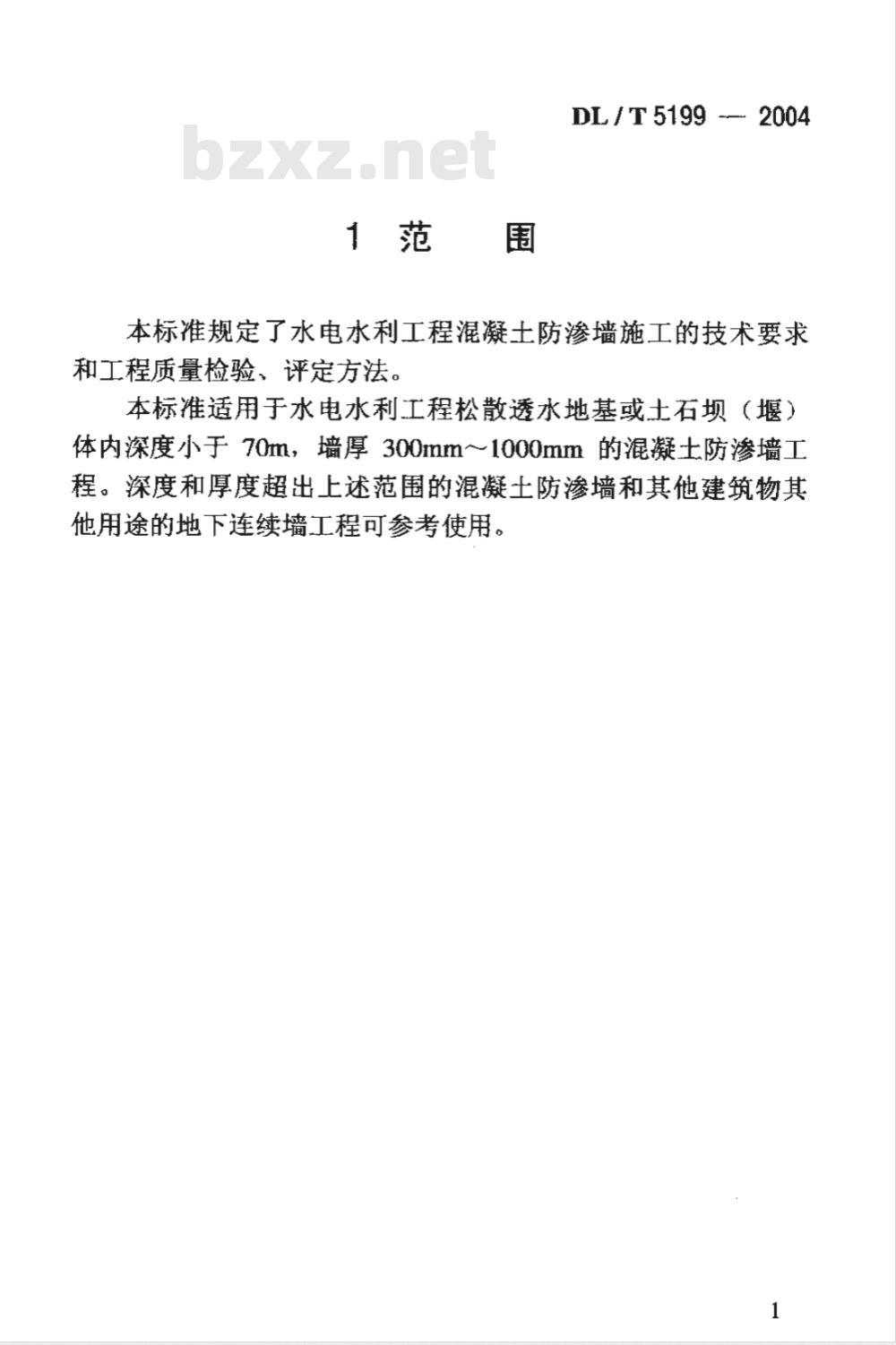 DL / T 5199 — 2004

bzxz.net

1 范 围

本标准规定了水电水利工程混凝土防渗墙施工的技术要求和工程质量检验、评定方法。

本标准适用于水电水利工程松散透水地基或土石坝（堰）体内深度小于 70m，墙厚 300mm～1000mm 的混凝土防渗墙工程。深度和厚度超出上述范围的混凝土防渗墙和其他建筑物其他用途的地下连续墙工程可参考使用。

1